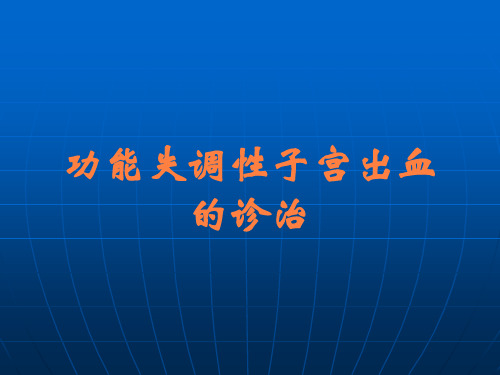 功能失调性子宫出血的诊治